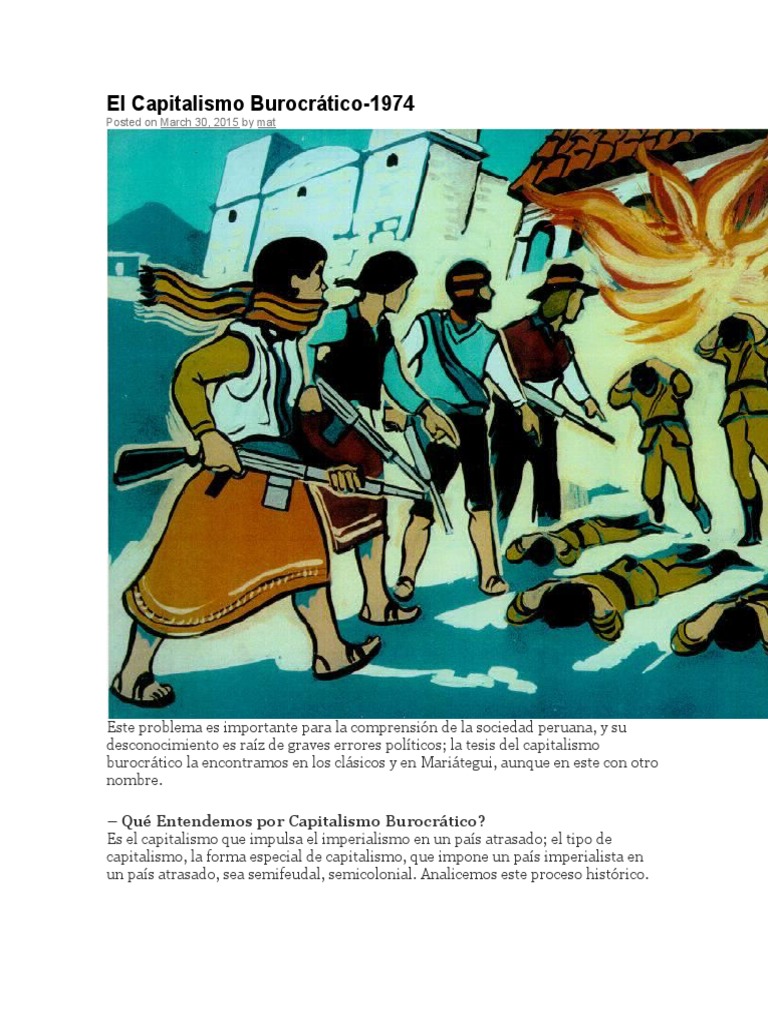 El Capitalismo Burocrático-1974
Posted on March 30, 2015 by mat

Este problema es importante para la comprensión de la sociedad peruana, y su desconocimiento es raíz de graves errores políticos; la tesis del capitalismo burocrático la encontramos en los clásicos y en Mariátegui, aunque en este con otro nombre.

– Qué Entendemos por Capitalismo Burocrático?
Es el capitalismo que impulsa el imperialismo en un país atrasado; el tipo de capitalismo, la forma especial de capitalismo, que impone un país imperialista en un país atrasado, sea semifeudal, semicolonial. Analicemos este proceso histórico.